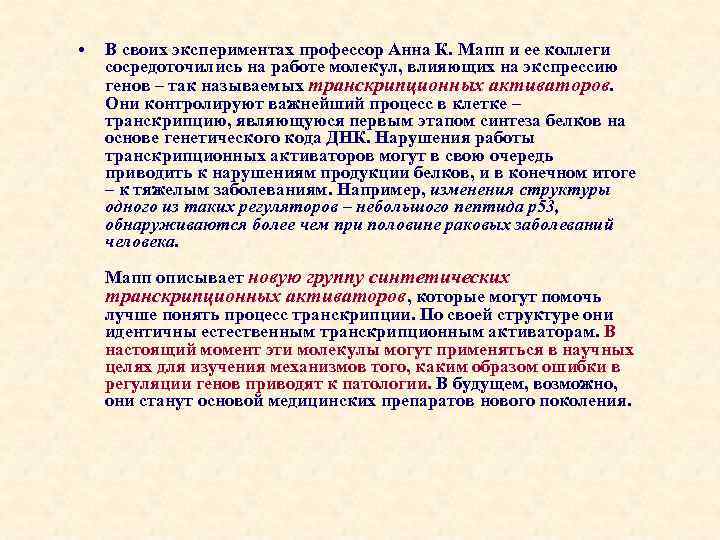 • В своих экспериментах профессор Анна К. Мапп и ее коллеги сосредоточились на работе молекул, влияющих на экспрессию генов – так называемых транскрипционных активаторов. Они контролируют важнейший процесс в клетке – транскрипцию, являющуюся первым этапом синтеза белков на основе генетического кода ДНК. Нарушения работы транскрипционных активаторов могут в свою очередь приводить к нарушениям продукции белков, и в конечном итоге – к тяжелым заболеваниям. Например, изменения структуры одного из таких регуляторов – небольшого пептида p53, обнаруживаются более чем при половине раковых заболеваний человека.

Мапп описывает новую группу синтетических транскрипционных активаторов, которые могут помочь лучше понять процесс транскрипции. По своей структуре они идентичны естественным транскрипционным активаторам. В настоящий момент эти молекулы могут применяться в научных целях для изучения механизмов того, каким образом ошибки в регуляции генов приводят к патологии. В будущем, возможно, они станут основой медицинских препаратов нового поколения.